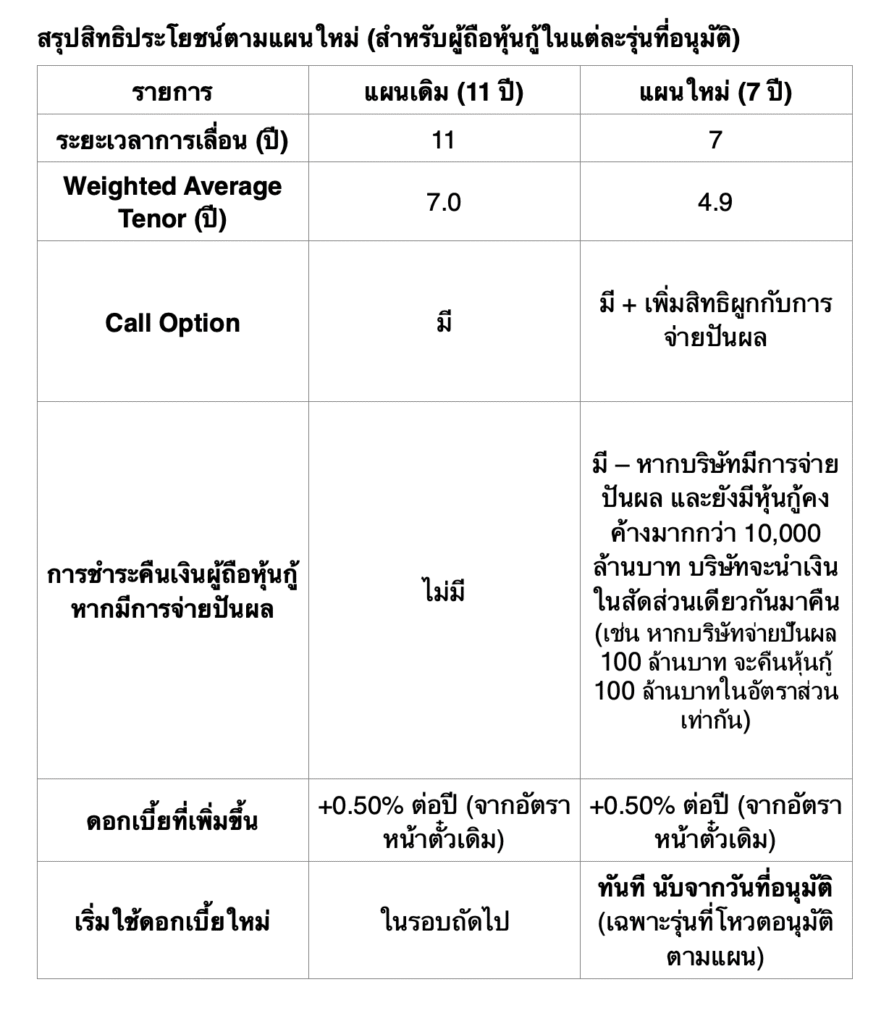 สรุปสิทธิประโยชน์ตามแผนใหม่ (สำหรับผู้ถือหุ้นกู้ในแต่ละรุ่นที่อนุมัติ)

| รายการ | แผนเดิม (11 ปี) | แผนใหม่ (7 ปี) |
|---|---|---|
| ระยะเวลาการเลื่อน (ปี) | 11 | 7 |
| Weighted Average Tenor (ปี) | 7.0 | 4.9 |
| Call Option | มี | มี + เพิ่มสิทธิผูกกับการจ่ายปันผล |
| การชำระคืนเงินผู้ถือหุ้นกู้หากมีการจ่ายปันผล | ไม่มี | มี – หากบริษัทมีการจ่ายปันผล และยังมีหุ้นกู้คงค้างมากกว่า 10,000 ล้านบาท บริษัทจะนำเงินในสัดส่วนเดียวกันมาคืน (เช่น หากบริษัทจ่ายปันผล 100 ล้านบาท จะคืนหุ้นกู้ 100 ล้านบาทในอัตราส่วนเท่ากัน) |
| ดอกเบี้ยที่เพิ่มขึ้น | +0.50% ต่อปี (จากอัตราหน้าตั๋วเดิม) | +0.50% ต่อปี (จากอัตราหน้าตั๋วเดิม) |
| เริ่มใช้ดอกเบี้ยใหม่ | ในรอบถัดไป | ทันที นับจากวันที่อนุมัติ (เฉพาะรุ่นที่โหวตอนุมัติตามแผน) |